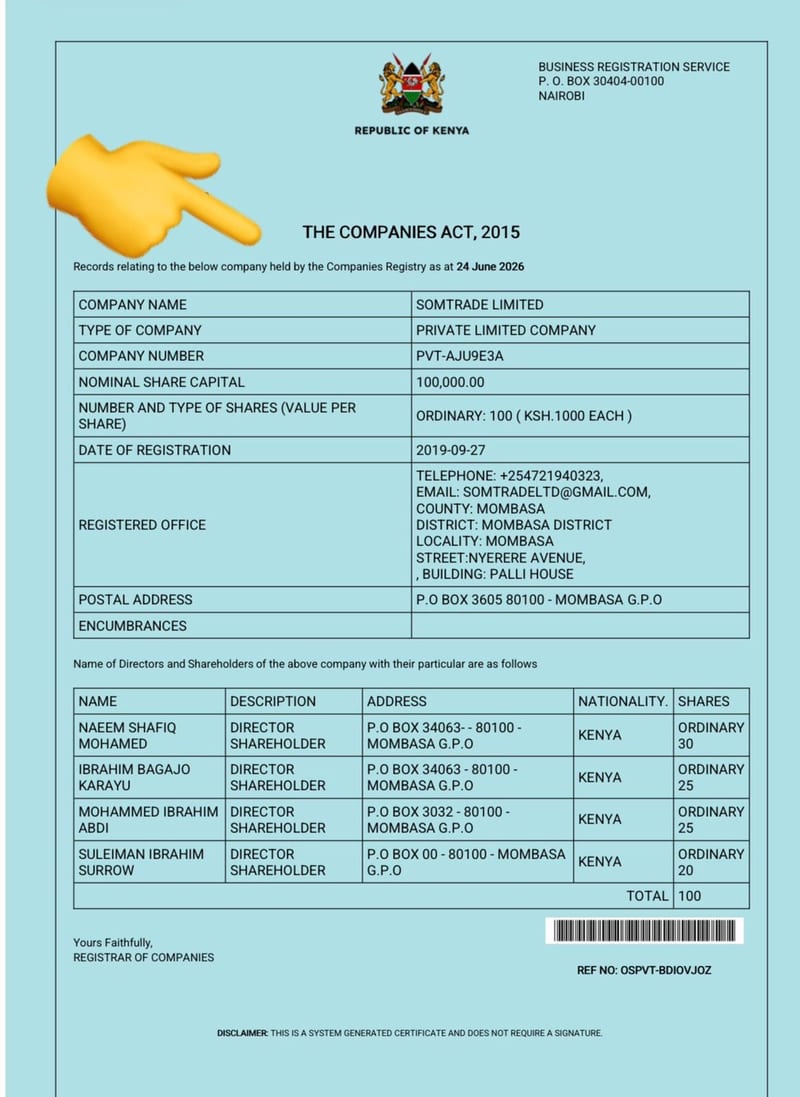 BUSINESS REGISTRATION SERVICE
P. O. BOX 30404-00100
NAIROBI

REPUBLIC OF KENYA

THE COMPANIES ACT, 2015

Records relating to the below company held by the Companies Registry as at 24 June 2026

| COMPANY NAME | SOMTRADE LIMITED |
|---|---|
| TYPE OF COMPANY | PRIVATE LIMITED COMPANY |
| COMPANY NUMBER | PVT-AJU9E3A |
| NOMINAL SHARE CAPITAL | 100,000.00 |
| NUMBER AND TYPE OF SHARES (VALUE PER SHARE) | ORDINARY: 100 ( KSH.1000 EACH ) |
| DATE OF REGISTRATION | 2019-09-27 |
| REGISTERED OFFICE | TELEPHONE: +254721940323, EMAIL: SOMTRADELTD@GMAIL.COM, COUNTY: MOMBASA DISTRICT: MOMBASA DISTRICT LOCALITY: MOMBASA STREET:NYERERE AVENUE, , BUILDING: PALLI HOUSE |
| POSTAL ADDRESS | P.O BOX 3605 80100 - MOMBASA G.P.O |
| ENCUMBRANCES | |

Name of Directors and Shareholders of the above company with their particular are as follows

| NAME | DESCRIPTION | ADDRESS | NATIONALITY. | SHARES |
|---|---|---|---|---|
| NAEEM SHAFIQ MOHAMED | DIRECTOR SHAREHOLDER | P.O BOX 34063- - 80100 - MOMBASA G.P.O | KENYA | ORDINARY 30 |
| IBRAHIM BAGAJO KARAYU | DIRECTOR SHAREHOLDER | P.O BOX 34063 - 80100 - MOMBASA G.P.O | KENYA | ORDINARY 25 |
| MOHAMMED IBRAHIM ABDI | DIRECTOR SHAREHOLDER | P.O BOX 3032 - 80100 - MOMBASA G.P.O | KENYA | ORDINARY 25 |
| SULEIMAN IBRAHIM SURROW | DIRECTOR SHAREHOLDER | P.O BOX 00 - 80100 - MOMBASA G.P.O | KENYA | ORDINARY 20 |
| | | | TOTAL | 100 |

Yours Faithfully,
REGISTRAR OF COMPANIES

REF NO: OSPVT-BDIOVJOZ

DISCLAIMER: THIS IS A SYSTEM GENERATED CERTIFICATE AND DOES NOT REQUIRE A SIGNATURE.